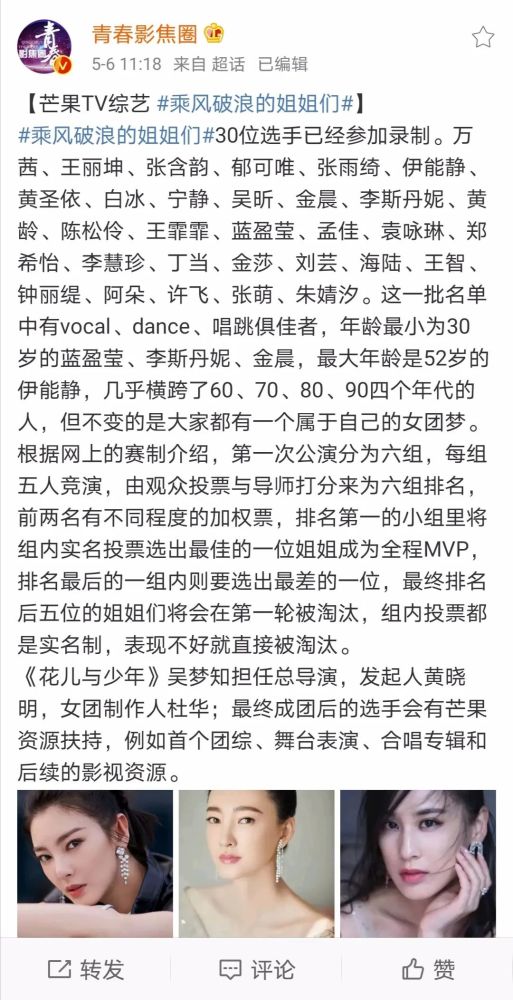 青春影焦圈

5-6 11:18 来自 超话 已编辑

【芒果TV综艺 #乘风破浪的姐姐们#】

#乘风破浪的姐姐们#30位选手已经参加录制。万茜、王丽坤、张含韵、郁可唯、张雨绮、伊能静、黄圣依、白冰、宁静、吴昕、金晨、李斯丹妮、黄龄、陈松伶、王霏霏、蓝盈莹、孟佳、袁咏琳、郑希怡、李慧珍、丁当、金莎、刘芸、海陆、王智、钟丽缇、阿朵、许飞、张萌、朱婧汐。这一批名单中有vocal、dance、唱跳俱佳者，年龄最小为30岁的蓝盈莹、李斯丹妮、金晨，最大年龄是52岁的伊能静，几乎横跨了60、70、80、90四个年代的人，但不变的是大家都有一个属于自己的女团梦。

根据网上的赛制介绍，第一次公演分为六组，每组五人竞演，由观众投票与导师打分来为六组排名，前两名有不同程度的加权票，排名第一的小组里将组内实名投票选出最佳的一位姐姐成为全程MVP，排名最后的一组内则要选出最差的一位，最终排名后五位的姐姐们将会在第一轮被淘汰，组内投票都是实名制，表现不好就直接被淘汰。

《花儿与少年》吴梦知担任总导演，发起人黄晓明，女团制作人杜华；最终成团后的选手会有芒果资源扶持，例如首个团综、舞台表演、合唱专辑和后续的影视资源。

转发 评论 赞